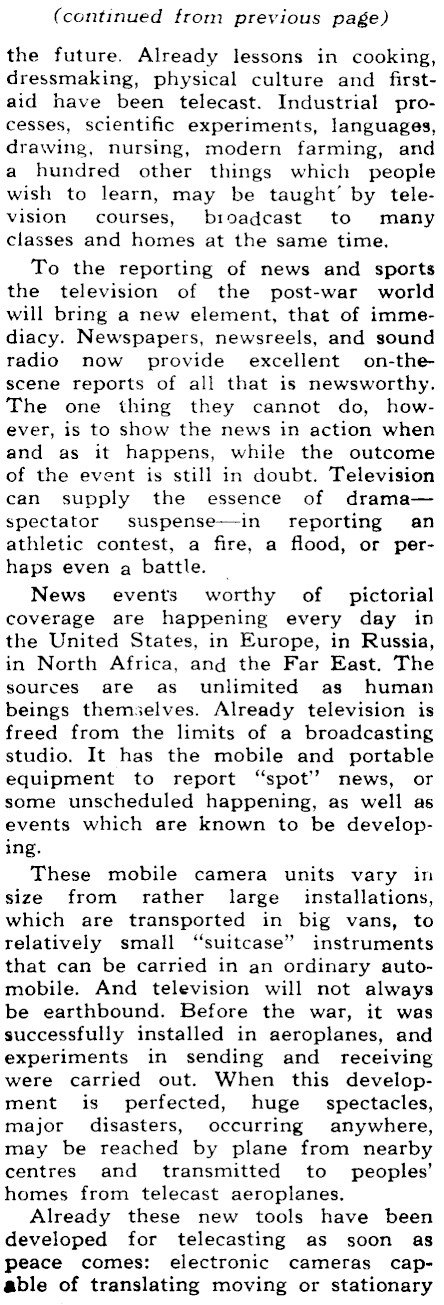 (continued from previous page)

the future. Already lessons in cooking, dressmaking, physical culture and first-aid have been telecast. Industrial processes, scientific experiments, languages, drawing, nursing, modern farming, and a hundred other things which people wish to learn, may be taught by television courses, broadcast to many classes and homes at the same time.

To the reporting of news and sports the television of the post-war world will bring a new element, that of immediacy. Newspapers, newsreels, and sound radio now provide excellent on-the-scene reports of all that is newsworthy. The one thing they cannot do, however, is to show the news in action when and as it happens, while the outcome of the event is still in doubt. Television can supply the essence of drama—spectator suspense—in reporting an athletic contest, a fire, a flood, or perhaps even a battle.

News events worthy of pictorial coverage are happening every day in the United States, in Europe, in Russia, in North Africa, and the Far East. The sources are as unlimited as human beings themselves. Already television is freed from the limits of a broadcasting studio. It has the mobile and portable equipment to report "spot" news, or some unscheduled happening, as well as events which are known to be developing.

These mobile camera units vary in size from rather large installations, which are transported in big vans, to relatively small "suitcase" instruments that can be carried in an ordinary automobile. And television will not always be earthbound. Before the war, it was successfully installed in aeroplanes, and experiments in sending and receiving were carried out. When this development is perfected, huge spectacles, major disasters, occurring anywhere, may be reached by plane from nearby centres and transmitted to peoples' homes from telecast aeroplanes.

Already these new tools have been developed for telecasting as soon as peace comes: electronic cameras capable of translating moving or stationary